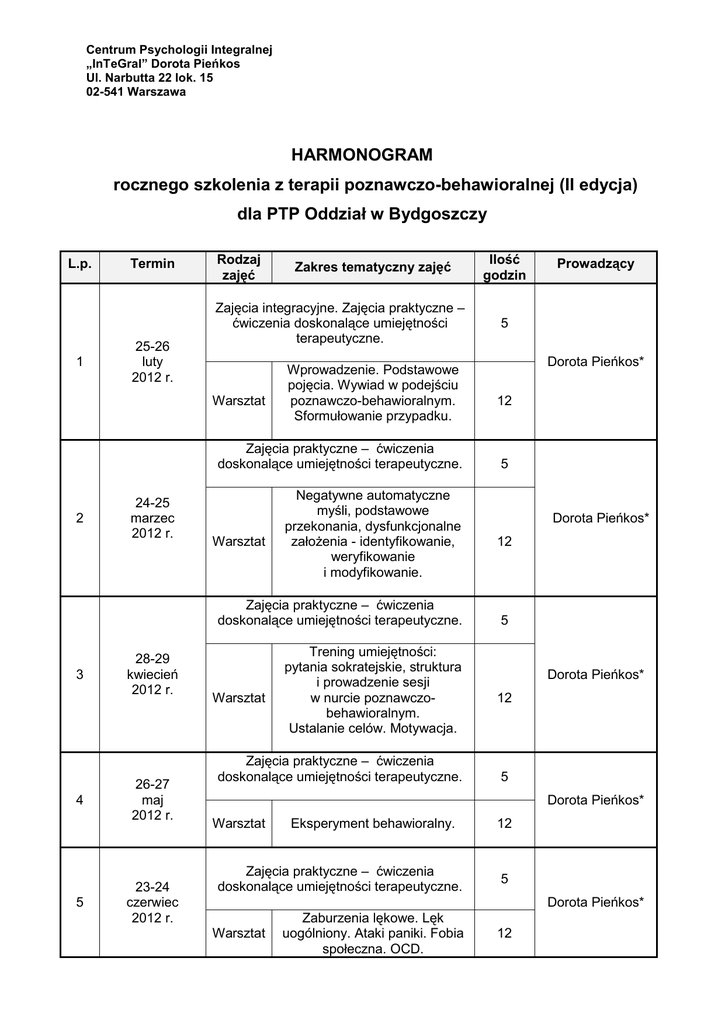 Centrum Psychologii Integralnej
„InTeGral” Dorota Pieńkos
Ul. Narbutta 22 lok. 15
02-541 Warszawa

HARMONOGRAM
rocznego szkolenia z terapii poznawczo-behawioralnej (II edycja)
dla PTP Oddział w Bydgoszczy

| L.p. | Termin | Rodzaj zajęć | Zakres tematyczny zajęć | Ilość godzin | Prowadzący |
|---|---|---|---|---|---|
| 1 | 25-26 luty 2012 r. | Zajęcia integracyjne. Zajęcia praktyczne – ćwiczenia doskonalące umiejętności terapeutyczne. | | 5 | Dorota Pieńkos* |
| | | Warsztat | Wprowadzenie. Podstawowe pojęcia. Wywiad w podejściu poznawczo-behawioralnym. Sformułowanie przypadku. | 12 | |
| 2 | 24-25 marzec 2012 r. | Zajęcia praktyczne – ćwiczenia doskonalące umiejętności terapeutyczne. | | 5 | Dorota Pieńkos* |
| | | Warsztat | Negatywne automatyczne myśli, podstawowe przekonania, dysfunkcjonalne założenia - identyfikowanie, weryfikowanie i modyfikowanie. | 12 | |
| 3 | 28-29 kwiecień 2012 r. | Zajęcia praktyczne – ćwiczenia doskonalące umiejętności terapeutyczne. | | 5 | Dorota Pieńkos* |
| | | Warsztat | Trening umiejętności: pytania sokratejskie, struktura i prowadzenie sesji w nurcie poznawczo-behawioralnym. Ustalanie celów. Motywacja. | 12 | |
| 4 | 26-27 maj 2012 r. | Zajęcia praktyczne – ćwiczenia doskonalące umiejętności terapeutyczne. | | 5 | Dorota Pieńkos* |
| | | Warsztat | Eksperyment behawioralny. | 12 | |
| 5 | 23-24 czerwiec 2012 r. | Zajęcia praktyczne – ćwiczenia doskonalące umiejętności terapeutyczne. | | 5 | Dorota Pieńkos* |
| | | Warsztat | Zaburzenia lękowe. Lęk uogólniony. Ataki paniki. Fobia społeczna. OCD. | 12 | |